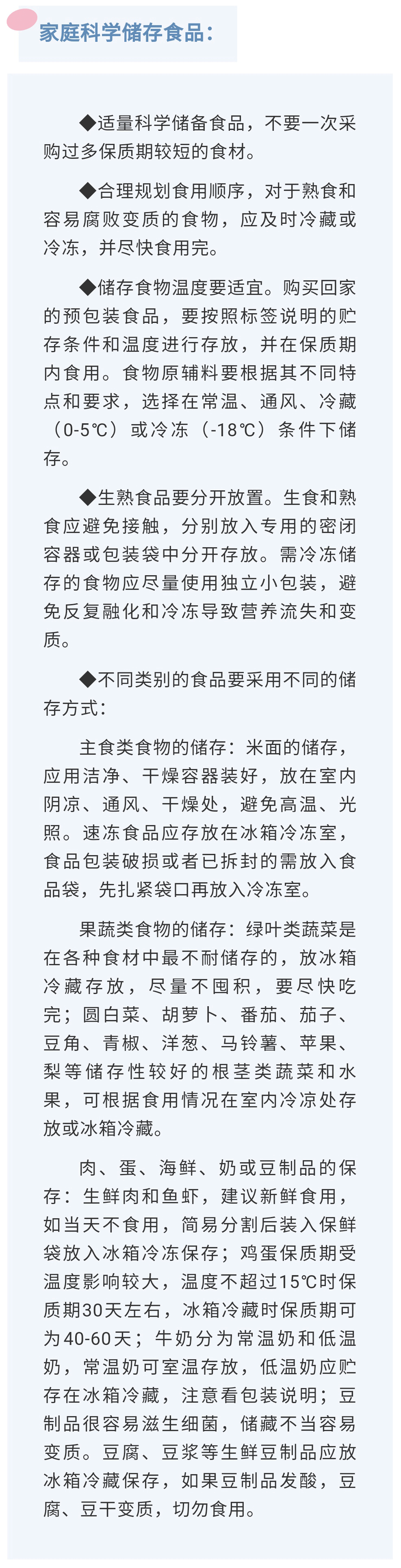 家庭科学储存食品：

◆适量科学储备食品，不要一次采购过多保质期较短的食材。

◆合理规划食用顺序，对于熟食和容易腐败变质的食物，应及时冷藏或冷冻，并尽快食用完。

◆储存食物温度要适宜。购买回家的预包装食品，要按照标签说明的贮存条件和温度进行存放，并在保质期内食用。食物原辅料要根据其不同特点和要求，选择在常温、通风、冷藏（0-5℃）或冷冻（-18℃）条件下储存。

◆生熟食品要分开放置。生食和熟食应避免接触，分别放入专用的密闭容器或包装袋中分开存放。需冷冻储存的食物应尽量使用独立小包装，避免反复融化和冷冻导致营养流失和变质。

◆不同类别的食品要采用不同的储存方式：

主食类食物的储存：米面的储存，应用洁净、干燥容器装好，放在室内阴凉、通风、干燥处，避免高温、光照。速冻食品应存放在冰箱冷冻室，食品包装破损或者已拆封的需放入食品袋，先扎紧袋口再放入冷冻室。

果蔬类食物的储存：绿叶类蔬菜是在各种食材中最不耐储存的，放冰箱冷藏存放，尽量不囤积，要尽快吃完；圆白菜、胡萝卜、番茄、茄子、豆角、青椒、洋葱、马铃薯、苹果、梨等储存性较好的根茎类蔬菜和水果，可根据食用情况在室内冷凉处存放或冰箱冷藏。

肉、蛋、海鲜、奶或豆制品的保存：生鲜肉和鱼虾，建议新鲜食用，如当天不食用，简易分割后装入保鲜袋放入冰箱冷冻保存；鸡蛋保质期受温度影响较大，温度不超过15℃时保质期30天左右，冰箱冷藏时保质期可为40-60天；牛奶分为常温奶和低温奶，常温奶可室温存放，低温奶应贮存在冰箱冷藏，注意看包装说明；豆制品很容易滋生细菌，储藏不当容易变质。豆腐、豆浆等生鲜豆制品应放冰箱冷藏保存，如果豆制品发酸，豆腐、豆干变质，切勿食用。